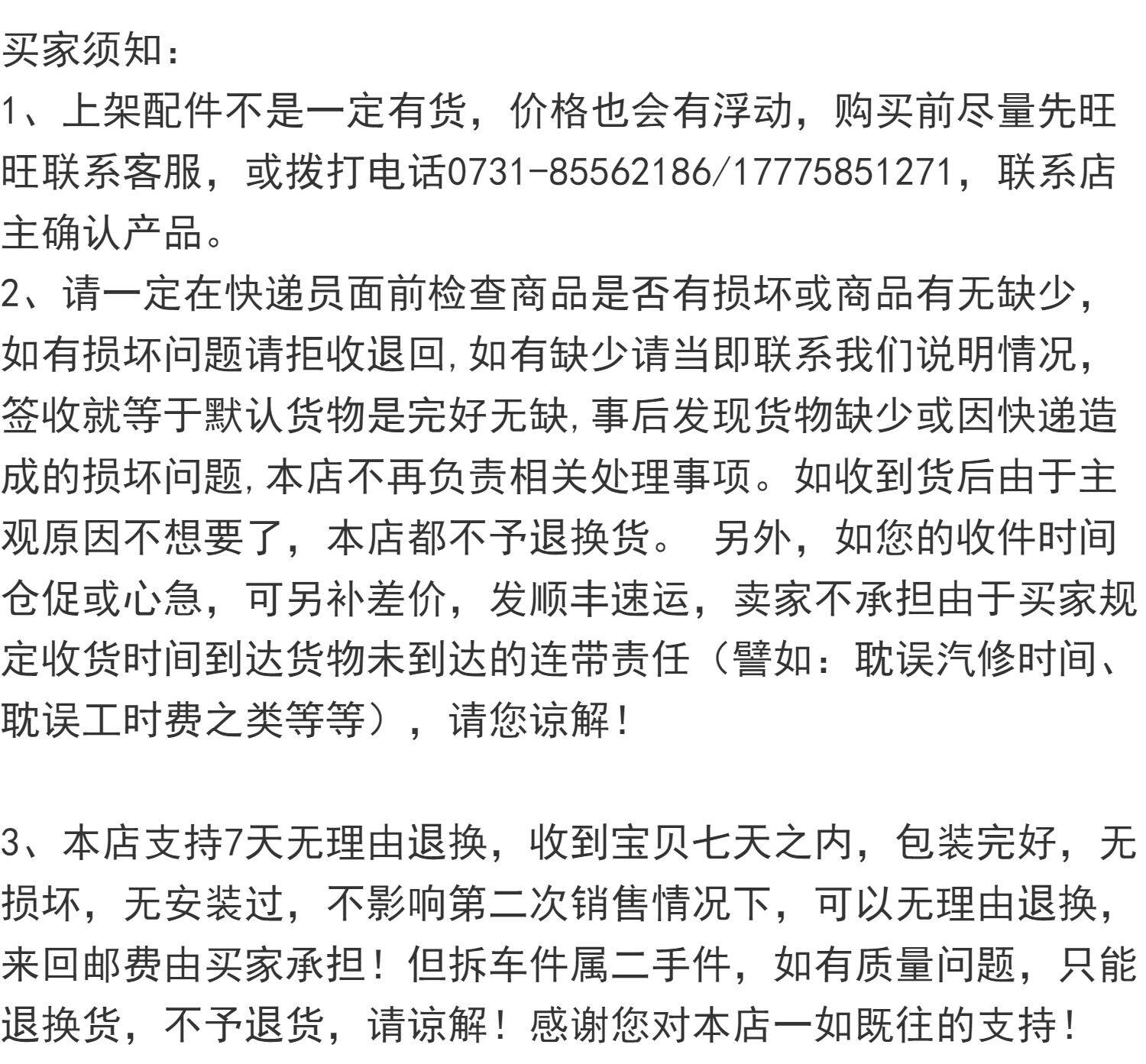 买家须知:
1、上架配件不是一定有货，价格也会有浮动，购买前尽量先旺旺联系客服，或拨打电话0731-85562186/17775851271，联系店主确认产品。
2、请一定在快递员面前检查商品是否有损坏或商品有无缺少，如有损坏问题请拒收退回,如有缺少请当即联系我们说明情况，签收就等于默认货物是完好无缺,事后发现货物缺少或因快递造成的损坏问题,本店不再负责相关处理事项。如收到货后由于主观原因不想要了，本店都不予退换货。 另外，如您的收件时间仓促或心急，可另补差价，发顺丰速运，卖家不承担由于买家规定收货时间到达货物未到达的连带责任（譬如：耽误汽修时间、耽误工时费之类等等），请您谅解！

3、本店支持7天无理由退换，收到宝贝七天之内，包装完好，无损坏，无安装过，不影响第二次销售情况下，可以无理由退换，来回邮费由买家承担！但拆车件属二手件，如有质量问题，只能退换货，不予退货，请谅解！感谢您对本店一如既往的支持！